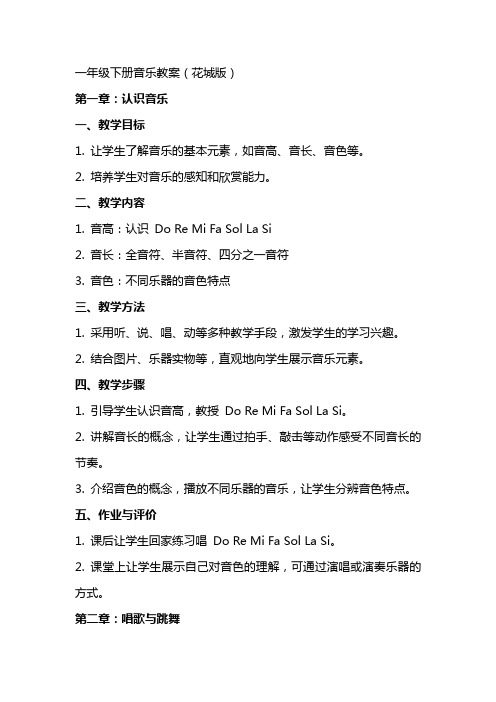 一年级下册音乐教案（花城版）

第一章：认识音乐

一、教学目标

1. 让学生了解音乐的基本元素，如音高、音长、音色等。

2. 培养学生对音乐的感知和欣赏能力。

二、教学内容

1. 音高：认识 Do Re Mi Fa Sol La Si

2. 音长：全音符、半音符、四分之一音符

3. 音色：不同乐器的音色特点

三、教学方法

1. 采用听、说、唱、动等多种教学手段，激发学生的学习兴趣。

2. 结合图片、乐器实物等，直观地向学生展示音乐元素。

四、教学步骤

1. 引导学生认识音高，教授 Do Re Mi Fa Sol La Si。

2. 讲解音长的概念，让学生通过拍手、敲击等动作感受不同音长的节奏。

3. 介绍音色的概念，播放不同乐器的音乐，让学生分辨音色特点。

五、作业与评价

1. 课后让学生回家练习唱 Do Re Mi Fa Sol La Si。

2. 课堂上让学生展示自己对音色的理解，可通过演唱或演奏乐器的方式。

第二章：唱歌与跳舞